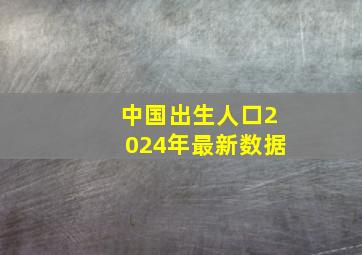 中国出生人口2024年最新数据